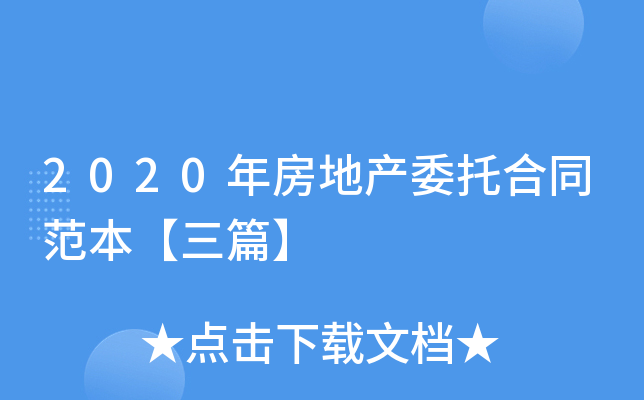 2020年房地产委托合同范本【三篇】

★点击下载文档★